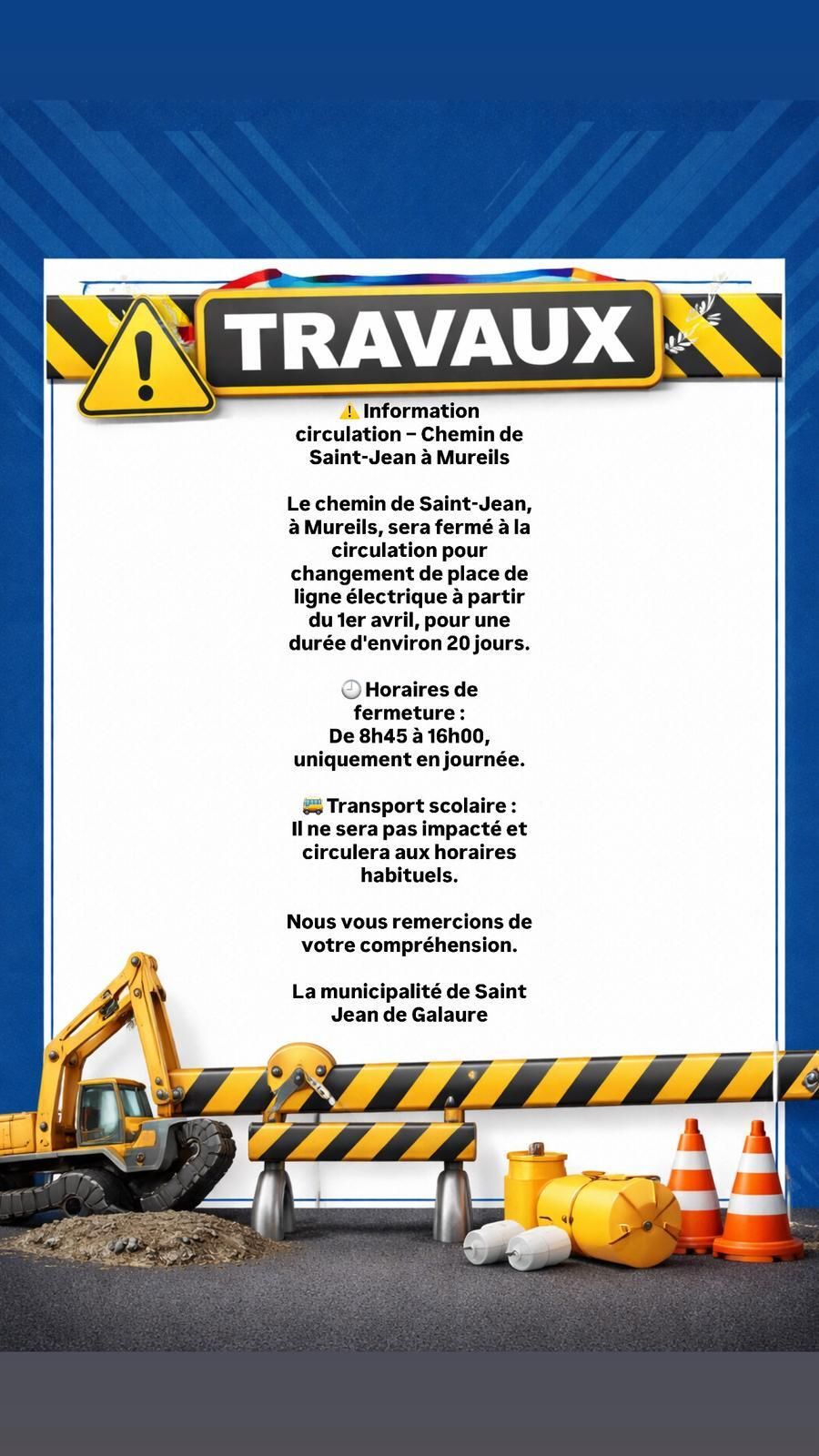 TRAVAUX

⚠️ Information circulation – Chemin de Saint-Jean à Mureils

Le chemin de Saint-Jean, à Mureils, sera fermé à la circulation pour changement de place de ligne électrique à partir du 1er avril, pour une durée d'environ 20 jours.

🕘 Horaires de fermeture :
De 8h45 à 16h00, uniquement en journée.

🚌 Transport scolaire :
Il ne sera pas impacté et circulera aux horaires habituels.

Nous vous remercions de votre compréhension.

La municipalité de Saint Jean de Galaure